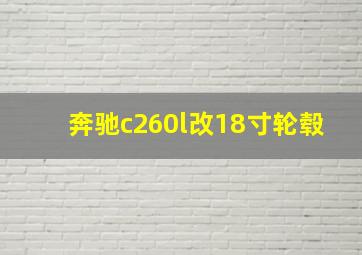 奔驰c260l改18寸轮毂